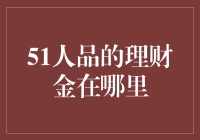 51人品的理财金在哪里